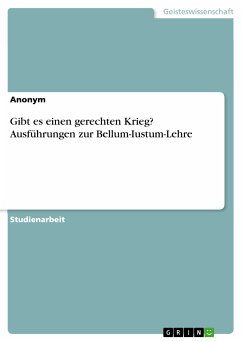 Geisteswissenschaft

Anonym

Gibt es einen gerechten Krieg? Ausführungen zur Bellum-Iustum-Lehre

Studienarbeit

GRIN